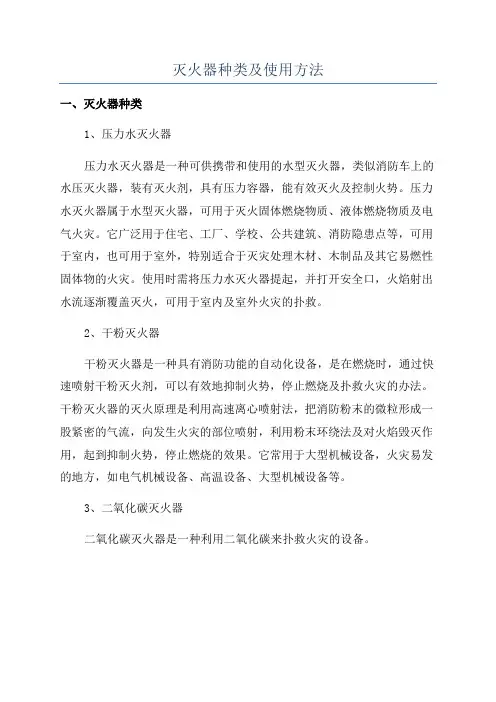 灭火器种类及使用方法

一、灭火器种类

1、压力水灭火器

压力水灭火器是一种可供携带和使用的水型灭火器，类似消防车上的水压灭火器，装有灭火剂，具有压力容器，能有效灭火及控制火势。压力水灭火器属于水型灭火器，可用于灭火固体燃烧物质、液体燃烧物质及电气火灾。它广泛用于住宅、工厂、学校、公共建筑、消防隐患点等，可用于室内，也可用于室外，特别适合于灭灾处理木材、木制品及其它易燃性固体物的火灾。使用时需将压力水灭火器提起，并打开安全口，火焰射出水流逐渐覆盖灭火，可用于室内及室外火灾的扑救。

2、干粉灭火器

干粉灭火器是一种具有消防功能的自动化设备，是在燃烧时，通过快速喷射干粉灭火剂，可以有效地抑制火势，停止燃烧及扑救火灾的办法。干粉灭火器的灭火原理是利用高速离心喷射法，把消防粉末的微粒形成一股紧密的气流，向发生火灾的部位喷射，利用粉末环绕法及对火焰毁灭作用，起到抑制火势，停止燃烧的效果。它常用于大型机械设备，火灾易发的地方，如电气机械设备、高温设备、大型机械设备等。

3、二氧化碳灭火器

二氧化碳灭火器是一种利用二氧化碳来扑救火灾的设备。